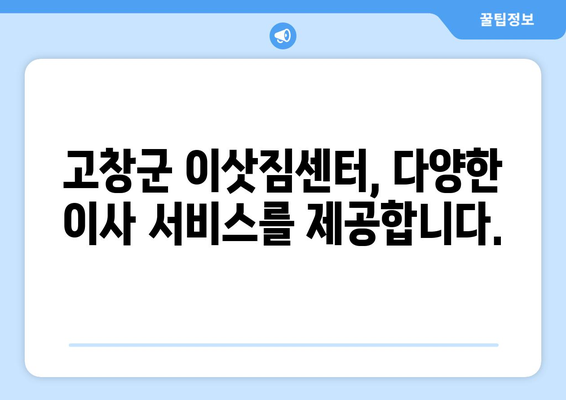 꿀팁정보

고창군 이삿짐센터, 다양한 이사 서비스를 제공합니다.